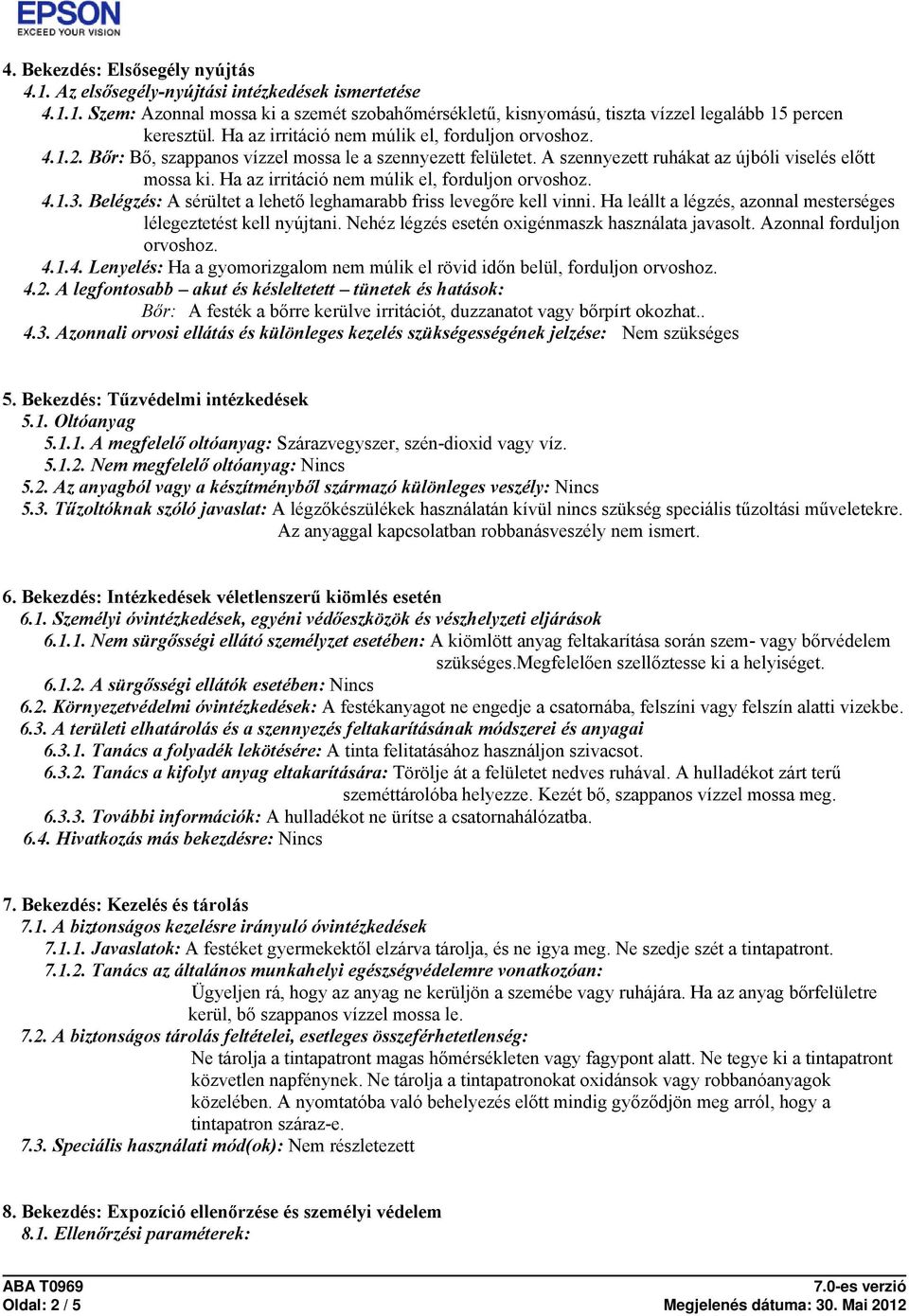 EPSON
EXCEED YOUR VISION

4. Bekezdés: Elsősegély nyújtás
4.1. Az elsősegély-nyújtási intézkedések ismertetése
4.1.1. Szem: Azonnal mossa ki a szemét szobahőmérsékletű, kisnyomású, tiszta vízzel legalább 15 percen keresztül. Ha az irritáció nem múlik el, forduljon orvoshoz.
4.1.2. Bőr: Bő, szappanos vízzel mossa le a szennyezett felületet. A szennyezett ruhákat az újbóli viselés előtt mossa ki. Ha az irritáció nem múlik el, forduljon orvoshoz.
4.1.3. Belégzés: A sérültet a lehető leghamarabb friss levegőre kell vinni. Ha leállt a légzés, azonnal mesterséges lélegeztetést kell nyújtani. Nehéz légzés esetén oxigénmaszk használata javasolt. Azonnal forduljon orvoshoz.
4.1.4. Lenyelés: Ha a gyomorizgalom nem múlik el rövid időn belül, forduljon orvoshoz.
4.2. A legfontosabb – akut és késleltetett – tünetek és hatások:
Bőr: A festék a bőrre kerülve irritációt, duzzanatot vagy bőrpírt okozhat..
4.3. Azonnali orvosi ellátás és különleges kezelés szükségességének jelzése: Nem szükséges

5. Bekezdés: Tűzvédelmi intézkedések
5.1. Oltóanyag
5.1.1. A megfelelő oltóanyag: Szárazvegyszer, szén-dioxid vagy víz.
5.1.2. Nem megfelelő oltóanyag: Nincs
5.2. Az anyagból vagy a készítményből származó különleges veszély: Nincs
5.3. Tűzoltóknak szóló javaslat: A légzőkészülékek használatán kívül nincs szükség speciális tűzoltási műveletekre. Az anyaggal kapcsolatban robbanásveszély nem ismert.

6. Bekezdés: Intézkedések véletlenszerű kiömlés esetén
6.1. Személyi óvintézkedések, egyéni védőeszközök és vészhelyzeti eljárások
6.1.1. Nem sürgősségi ellátó személyzet esetében: A kiömlött anyag feltakarítása során szem- vagy bőrvédelem szükséges.Megfelelően szellőztesse ki a helyiséget.
6.1.2. A sürgősségi ellátók esetében: Nincs
6.2. Környezetvédelmi óvintézkedések: A festékanyagot ne engedje a csatornába, felszíni vagy felszín alatti vizekbe.
6.3. A területi elhatárolás és a szennyezés feltakarításának módszerei és anyagai
6.3.1. Tanács a folyadék lekötésére: A tinta felitatásához használjon szivacsot.
6.3.2. Tanács a kifolyt anyag eltakarítására: Törölje át a felületet nedves ruhával. A hulladékot zárt terű szeméttárolóba helyezze. Kezét bő, szappanos vízzel mossa meg.
6.3.3. További információk: A hulladékot ne ürítse a csatornahálózatba.
6.4. Hivatkozás más bekezdésre: Nincs

7. Bekezdés: Kezelés és tárolás
7.1. A biztonságos kezelésre irányuló óvintézkedések
7.1.1. Javaslatok: A festéket gyermekektől elzárva tárolja, és ne igya meg. Ne szedje szét a tintapatront.
7.1.2. Tanács az általános munkahelyi egészségvédelemre vonatkozóan:
Ügyeljen rá, hogy az anyag ne kerüljön a szemébe vagy ruhájára. Ha az anyag bőrfelületre kerül, bő szappanos vízzel mossa le.
7.2. A biztonságos tárolás feltételei, esetleges összeférhetetlenség:
Ne tárolja a tintapatront magas hőmérsékleten vagy fagypont alatt. Ne tegye ki a tintapatront közvetlen napfénynek. Ne tárolja a tintapatronokat oxidánsok vagy robbanóanyagok közelében. A nyomtatóba való behelyezés előtt mindig győződjön meg arról, hogy a tintapatron száraz-e.
7.3. Speciális használati mód(ok): Nem részletezett

8. Bekezdés: Expozíció ellenőrzése és személyi védelem
8.1. Ellenőrzési paraméterek:

ABA T0969
Oldal: 2 / 5
7.0-es verzió
Megjelenés dátuma: 30. Mai 2012